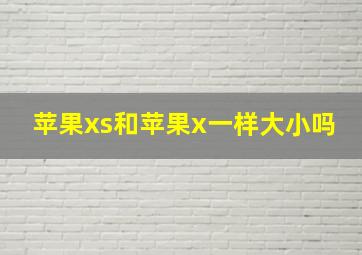 苹果xs和苹果x一样大小吗